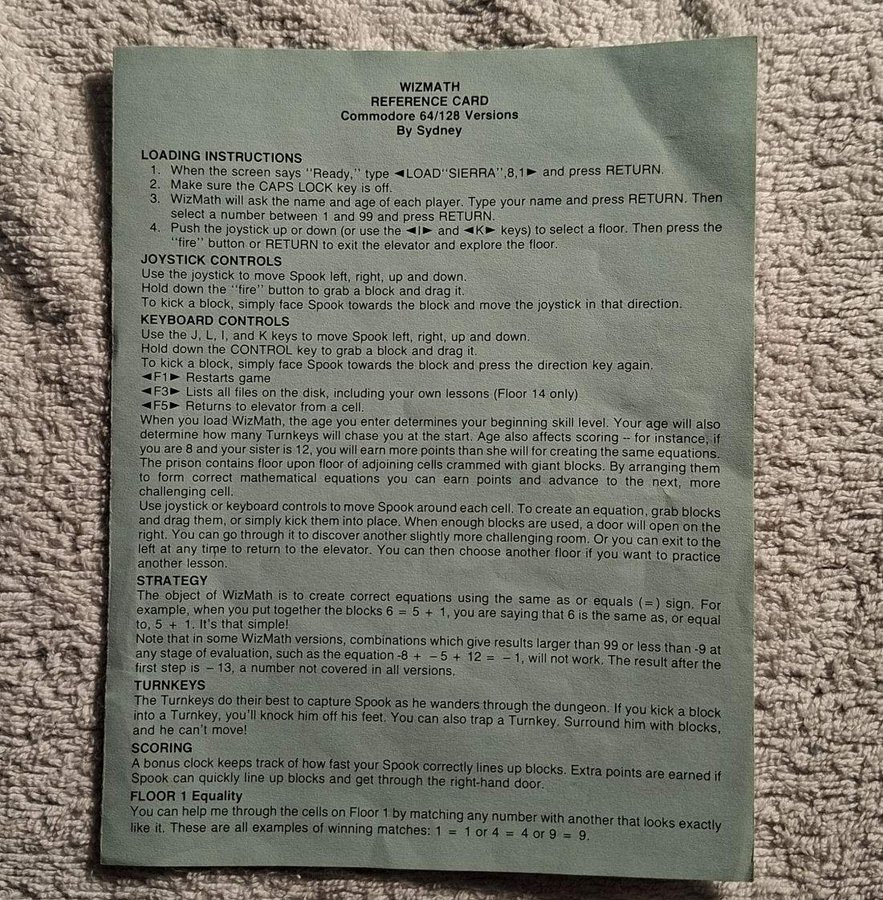 WIZMATH
REFERENCE CARD
Commodore 64/128 Versions
By Sydney

LOADING INSTRUCTIONS
1. When the screen says "Ready," type ◄LOAD"SIERRA",8,1► and press RETURN.
2. Make sure the CAPS LOCK key is off.
3. WizMath will ask the name and age of each player. Type your name and press RETURN. Then select a number between 1 and 99 and press RETURN.
4. Push the joystick up or down (or use the ◄I► and ◄K► keys) to select a floor. Then press the "fire" button or RETURN to exit the elevator and explore the floor.

JOYSTICK CONTROLS
Use the joystick to move Spook left, right, up and down.
Hold down the "fire" button to grab a block and drag it.
To kick a block, simply face Spook towards the block and move the joystick in that direction.

KEYBOARD CONTROLS
Use the J, L, I, and K keys to move Spook left, right, up and down.
Hold down the CONTROL key to grab a block and drag it.
To kick a block, simply face Spook towards the block and press the direction key again.
◄F1► Restarts game
◄F3► Lists all files on the disk, including your own lessons (Floor 14 only)
◄F5► Returns to elevator from a cell.
When you load WizMath, the age you enter determines your beginning skill level. Your age will also determine how many Turnkeys will chase you at the start. Age also affects scoring -- for instance, if you are 8 and your sister is 12, you will earn more points than she will for creating the same equations.
The prison contains floor upon floor of adjoining cells crammed with giant blocks. By arranging them to form correct mathematical equations you can earn points and advance to the next, more challenging cell.
Use joystick or keyboard controls to move Spook around each cell. To create an equation, grab blocks and drag them, or simply kick them into place. When enough blocks are used, a door will open on the right. You can go through it to discover another slightly more challenging room. Or you can exit to the left at any time to return to the elevator. You can then choose another floor if you want to practice another lesson.

STRATEGY
The object of WizMath is to create correct equations using the same as or equals (=) sign. For example, when you put together the blocks 6 = 5 + 1, you are saying that 6 is the same as, or equal to, 5 + 1. It's that simple!
Note that in some WizMath versions, combinations which give results larger than 99 or less than -9 at any stage of evaluation, such as the equation -8 + -5 + 12 = -1, will not work. The result after the first step is -13, a number not covered in all versions.

TURNKEYS
The Turnkeys do their best to capture Spook as he wanders through the dungeon. If you kick a block into a Turnkey, you'll knock him off his feet. You can also trap a Turnkey. Surround him with blocks, and he can't move!

SCORING
A bonus clock keeps track of how fast your Spook correctly lines up blocks. Extra points are earned if Spook can quickly line up blocks and get through the right-hand door.

FLOOR 1 Equality
You can help me through the cells on Floor 1 by matching any number with another that looks exactly like it. These are all examples of winning matches: 1 = 1 or 4 = 4 or 9 = 9.